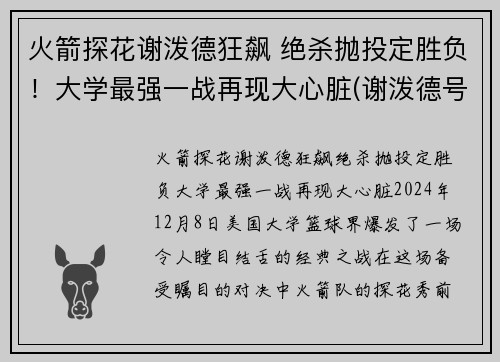 火箭探花谢泼德狂飙 绝杀抛投定胜负！大学最强一战再现大心脏(谢泼德号

火箭探花谢泼德狂飙绝杀抛投定胜负大学最强一战再现大心脏2024年12月8日美国大学篮球界爆发了一场令人瞠目结舌的经典之战在这场备受瞩目的对决中火箭队的探花秀前